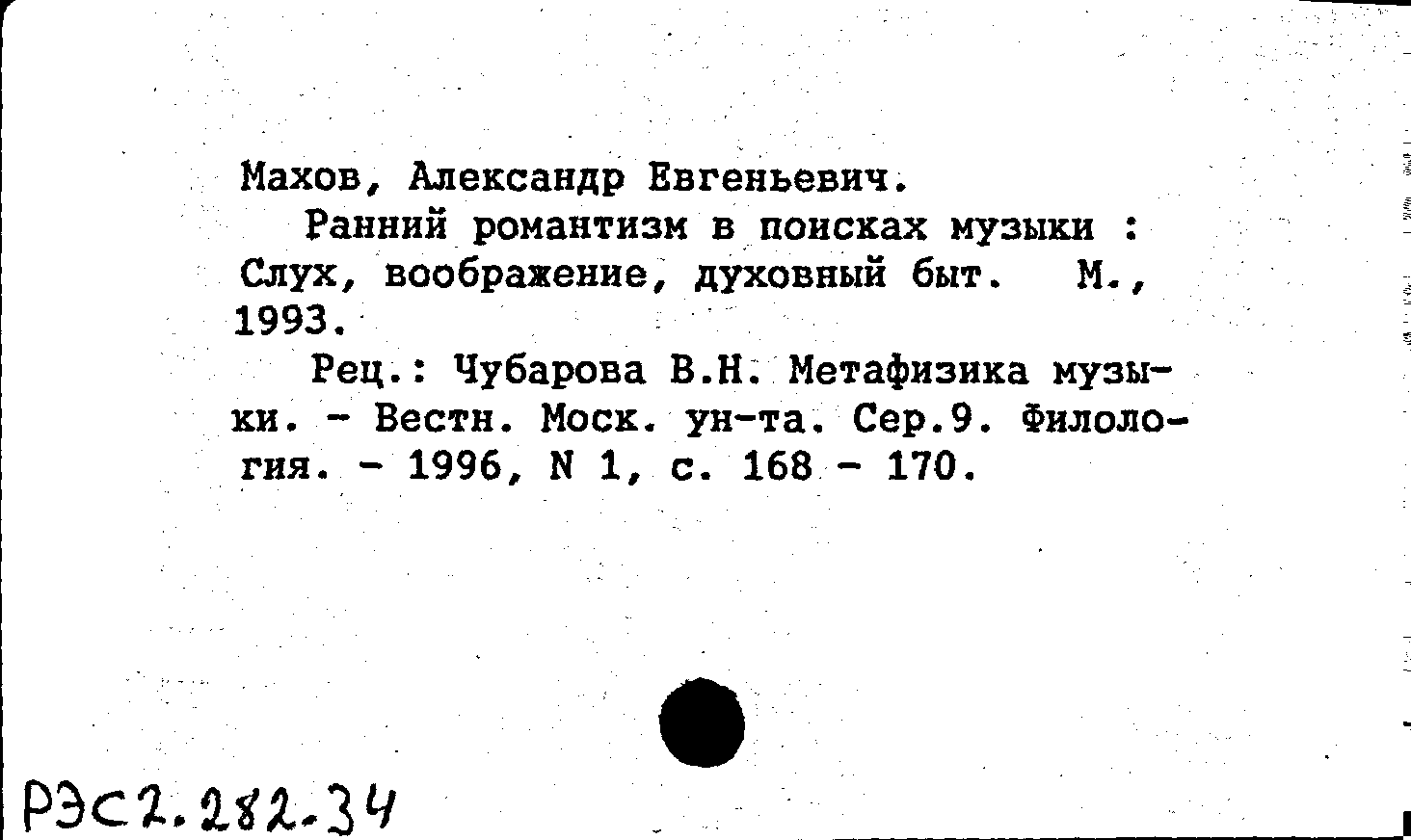 Махов, Александр Евгеньевич.

Ранний романтизм в поисках музыки : Слух, воображение, духовный быт. М., 1993.

Рец.: Чубарова В.Н. Метафизика музыки. - Вестн. Моск. ун-та. Сер.9. Филология. - 1996, N 1, с. 168 - 170.

РЭС2.282-34